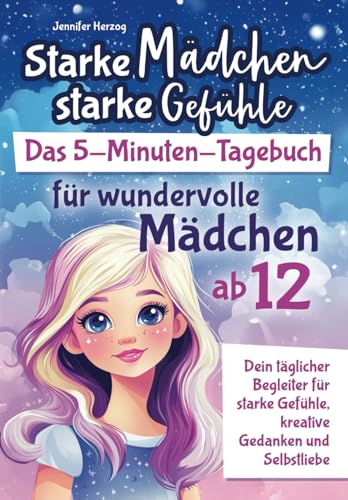 Jennifer Herzog

Starke Mädchen starke Gefühle

Das 5–Minuten–Tagebuch

für wundervolle Mädchen ab 12

Dein täglicher Begleiter für starke Gefühle, kreative Gedanken und Selbstliebe